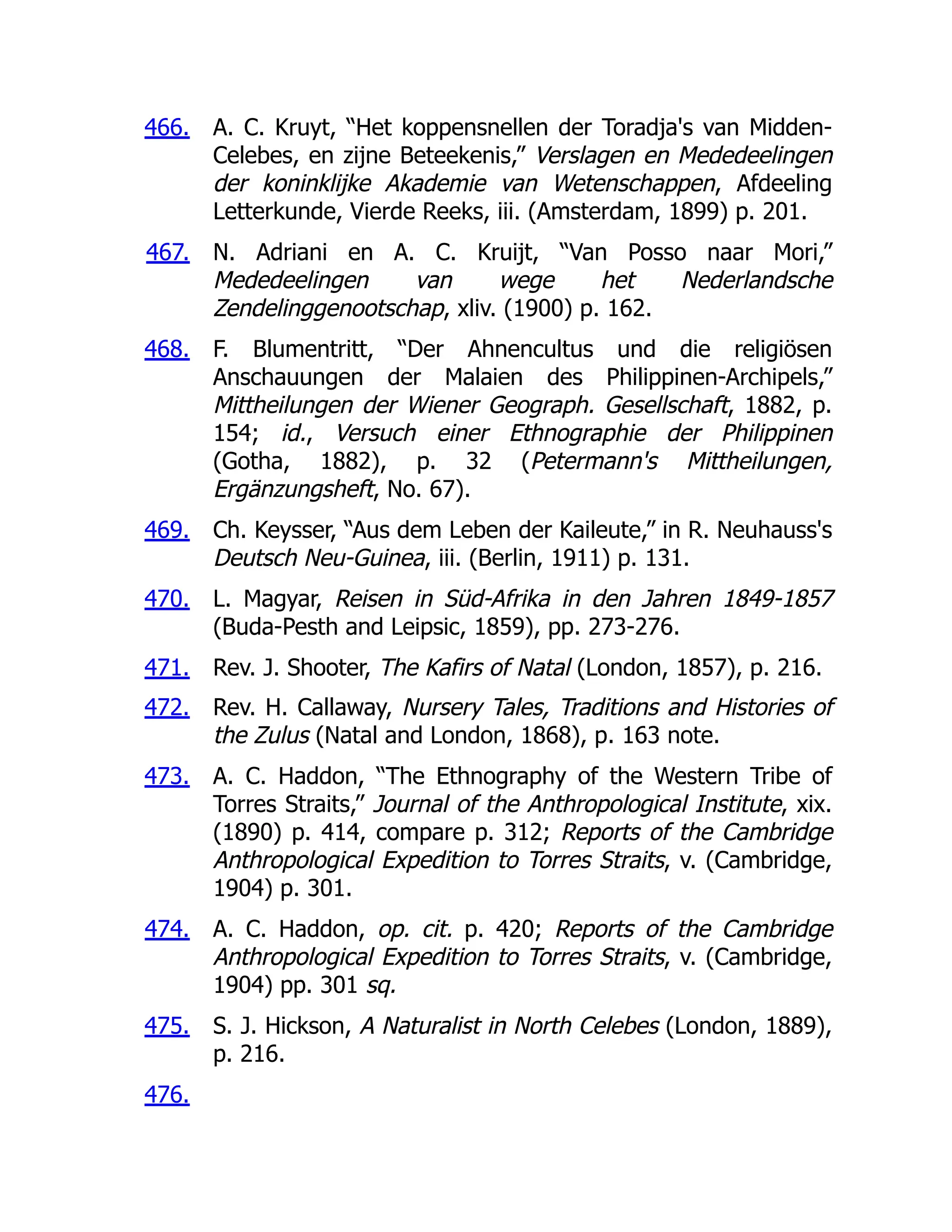 466. A. C. Kruyt, “Het koppensnellen der Toradja's van Midden-Celebes, en zijne Beteekenis,” Verslagen en Mededeelingen der koninklijke Akademie van Wetenschappen, Afdeeling Letterkunde, Vierde Reeks, iii. (Amsterdam, 1899) p. 201.

467. N. Adriani en A. C. Kruijt, “Van Posso naar Mori,” Mededeelingen van wege het Nederlandsche Zendelinggenootschap, xliv. (1900) p. 162.

468. F. Blumentritt, “Der Ahnencultus und die religiösen Anschauungen der Malaien des Philippinen-Archipels,” Mittheilungen der Wiener Geograph. Gesellschaft, 1882, p. 154; id., Versuch einer Ethnographie der Philippinen (Gotha, 1882), p. 32 (Petermann's Mittheilungen, Ergänzungsheft, No. 67).

469. Ch. Keysser, “Aus dem Leben der Kaileute,” in R. Neuhauss's Deutsch Neu-Guinea, iii. (Berlin, 1911) p. 131.

470. L. Magyar, Reisen in Süd-Afrika in den Jahren 1849-1857 (Buda-Pesth and Leipsic, 1859), pp. 273-276.

471. Rev. J. Shooter, The Kafirs of Natal (London, 1857), p. 216.

472. Rev. H. Callaway, Nursery Tales, Traditions and Histories of the Zulus (Natal and London, 1868), p. 163 note.

473. A. C. Haddon, “The Ethnography of the Western Tribe of Torres Straits,” Journal of the Anthropological Institute, xix. (1890) p. 414, compare p. 312; Reports of the Cambridge Anthropological Expedition to Torres Straits, v. (Cambridge, 1904) p. 301.

474. A. C. Haddon, op. cit. p. 420; Reports of the Cambridge Anthropological Expedition to Torres Straits, v. (Cambridge, 1904) pp. 301 sq.

475. S. J. Hickson, A Naturalist in North Celebes (London, 1889), p. 216.

476.